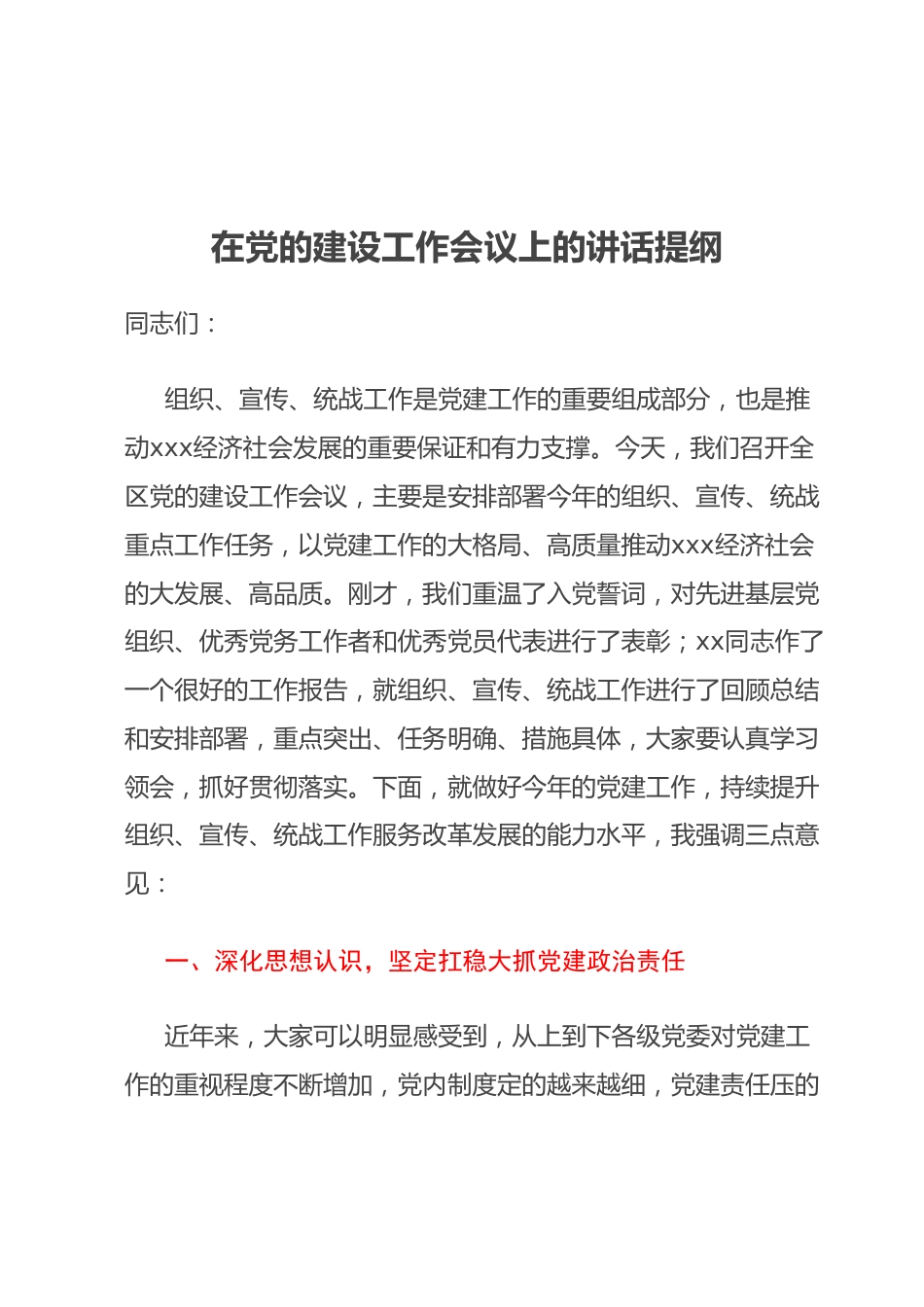 在党的建设工作会议上的讲话提纲

同志们：

组织、宣传、统战工作是党建工作的重要组成部分，也是推动xxx经济社会发展的重要保证和有力支撑。今天，我们召开全区党的建设工作会议，主要是安排部署今年的组织、宣传、统战重点工作任务，以党建工作的大格局、高质量推动xxx经济社会的大发展、高品质。刚才，我们重温了入党誓词，对先进基层党组织、优秀党务工作者和优秀党员代表进行了表彰；xx同志作了一个很好的工作报告，就组织、宣传、统战工作进行了回顾总结和安排部署，重点突出、任务明确、措施具体，大家要认真学习领会，抓好贯彻落实。下面，就做好今年的党建工作，持续提升组织、宣传、统战工作服务改革发展的能力水平，我强调三点意见：

一、深化思想认识，坚定扛稳大抓党建政治责任

近年来，大家可以明显感受到，从上到下各级党委对党建工作的重视程度不断增加，党内制度定的越来越细，党建责任压的